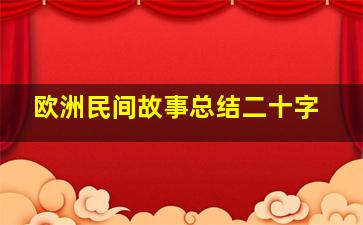 欧洲民间故事总结二十字